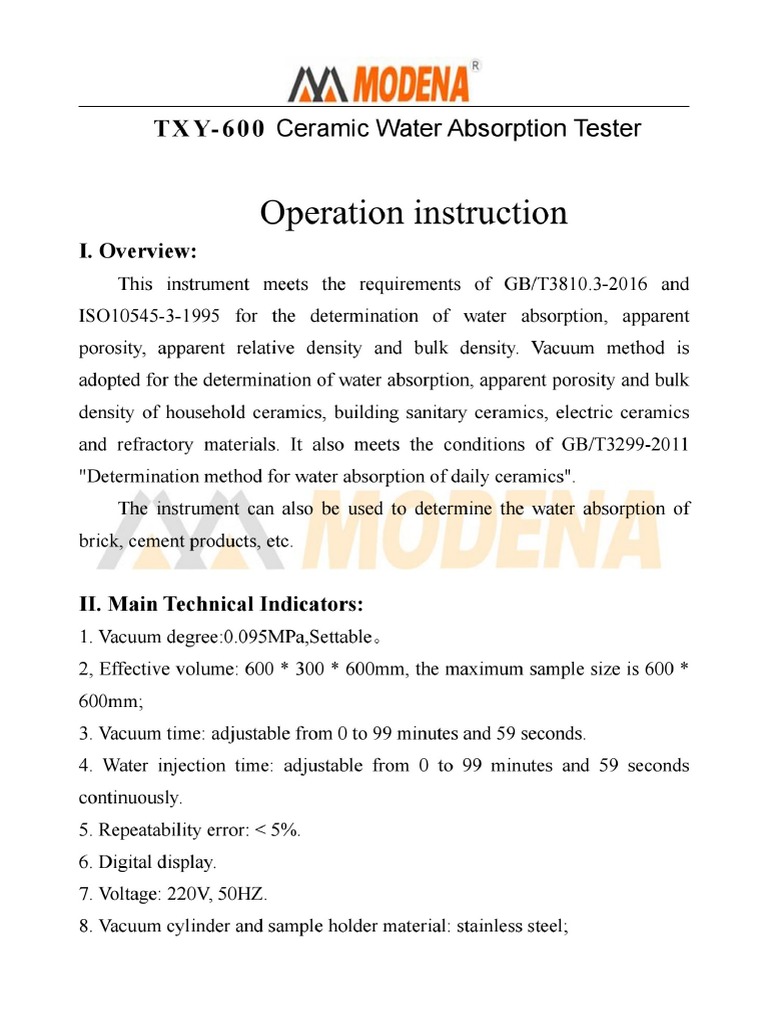 MODENA R

TXY-600 Ceramic Water Absorption Tester

Operation instruction

I. Overview:

This instrument meets the requirements of GB/T3810.3-2016 and ISO10545-3-1995 for the determination of water absorption, apparent porosity, apparent relative density and bulk density. Vacuum method is adopted for the determination of water absorption, apparent porosity and bulk density of household ceramics, building sanitary ceramics, electric ceramics and refractory materials. It also meets the conditions of GB/T3299-2011 "Determination method for water absorption of daily ceramics".

The instrument can also be used to determine the water absorption of brick, cement products, etc.

MODENA

II. Main Technical Indicators:

1. Vacuum degree:0.095MPa,Settable。

2, Effective volume: 600 * 300 * 600mm, the maximum sample size is 600 * 600mm;

3. Vacuum time: adjustable from 0 to 99 minutes and 59 seconds.

4. Water injection time: adjustable from 0 to 99 minutes and 59 seconds continuously.

5. Repeatability error: < 5%.

6. Digital display.

7. Voltage: 220V, 50HZ.

8. Vacuum cylinder and sample holder material: stainless steel;